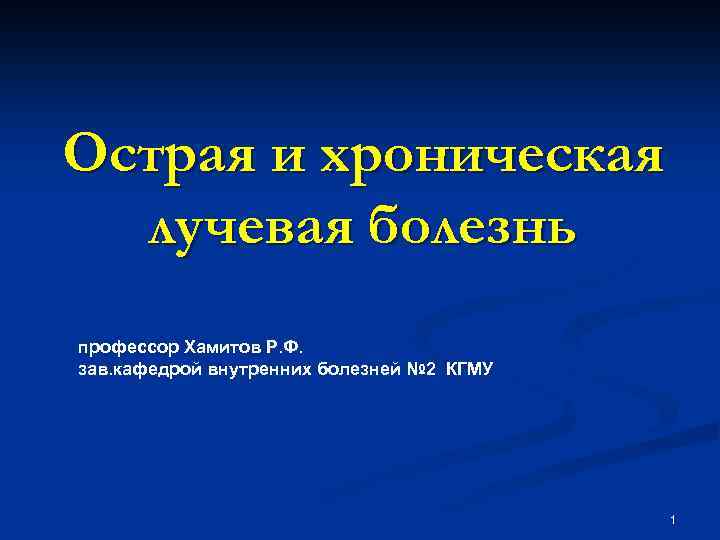 Острая и хроническая лучевая болезнь

профессор Хамитов Р.Ф.
зав.кафедрой внутренних болезней №2 КГМУ

1